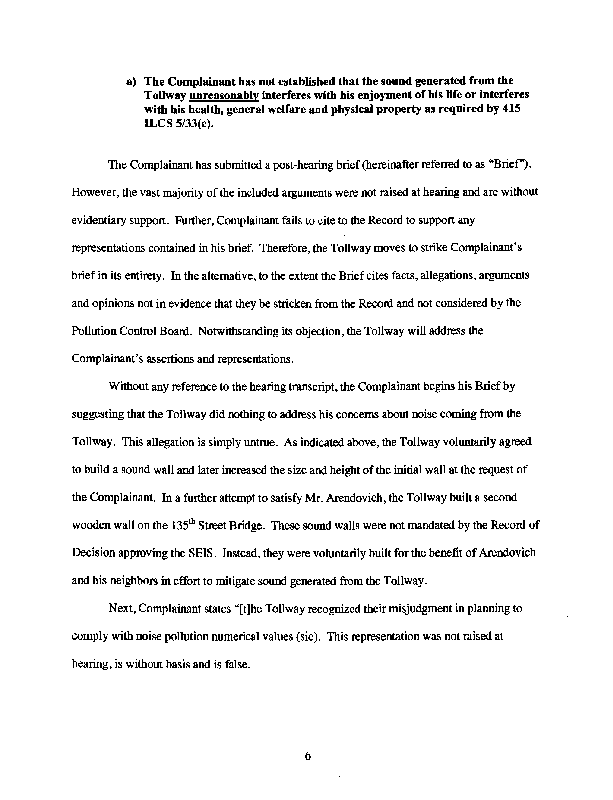 a) The Complainant has not established that the sound generated from the Tollway unreasonably interferes with his enjoyment of his life or interferes with his health, general welfare and physical property as required by 415 ILCS 5/33(c).

The Complainant has submitted a post-hearing brief (hereinafter referred to as "Brief"). However, the vast majority of the included arguments were not raised at hearing and are without evidentiary support. Further, Complainant fails to cite to the Record to support any representations contained in his brief. Therefore, the Tollway moves to strike Complainant's brief in its entirety. In the alternative, to the extent the Brief cites facts, allegations, arguments and opinions not in evidence that they be stricken from the Record and not considered by the Pollution Control Board. Notwithstanding its objection, the Tollway will address the Complainant's assertions and representations.

Without any reference to the hearing transcript, the Complainant begins his Brief by suggesting that the Tollway did nothing to address his concerns about noise coming from the Tollway. This allegation is simply untrue. As indicated above, the Tollway voluntarily agreed to build a sound wall and later increased the size and height of the initial wall at the request of the Complainant. In a further attempt to satisfy Mr. Arendovich, the Tollway built a second wooden wall on the 135$^{th}$ Street Bridge. These sound walls were not mandated by the Record of Decision approving the SEIS. Instead, they were voluntarily built for the benefit of Arendovich and his neighbors in effort to mitigate sound generated from the Tollway.

Next, Complainant states "[t]he Tollway recognized their misjudgment in planning to comply with noise pollution numerical values (sic). This representation was not raised at hearing, is without basis and is false.

6